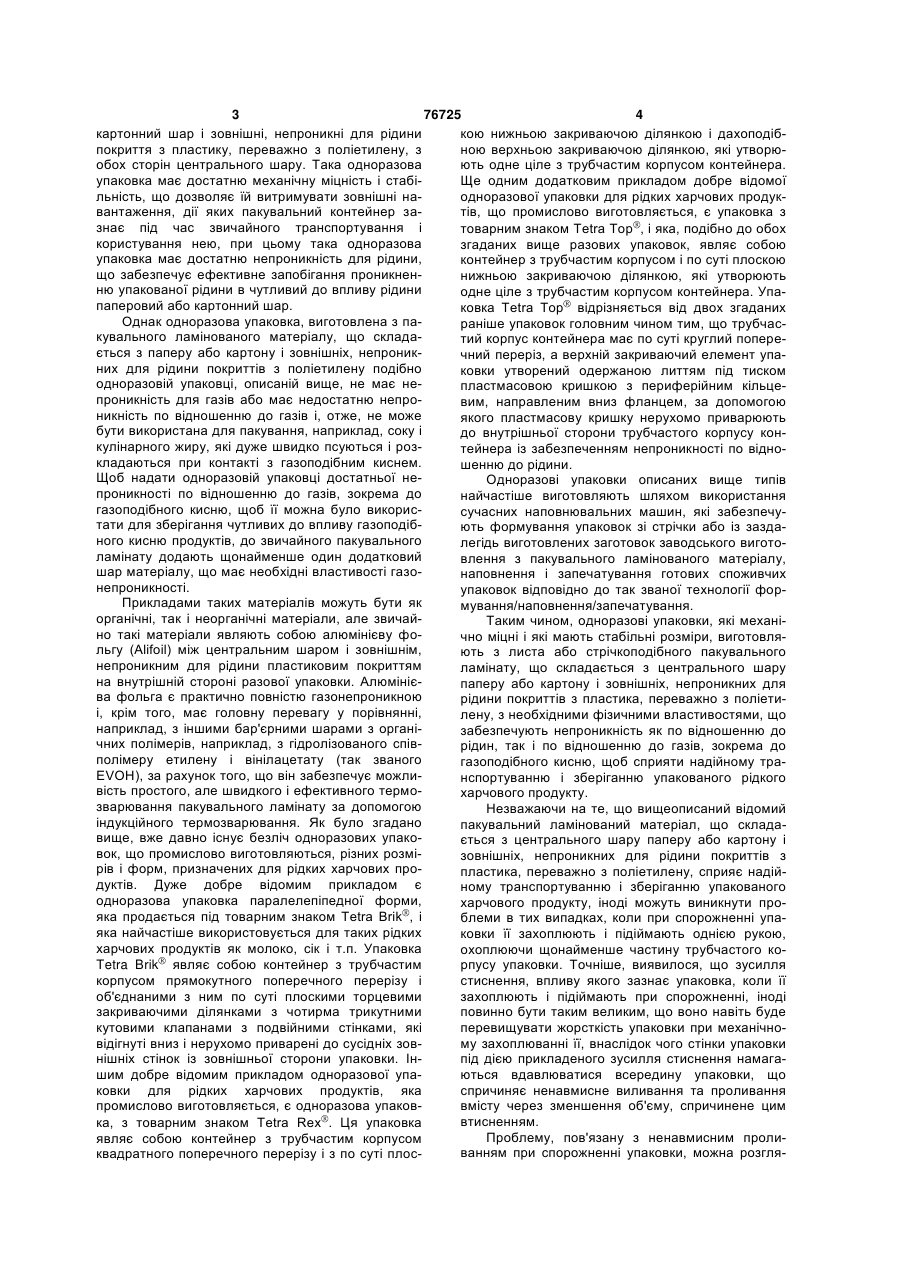 3 76725 4

картонний шар і зовнішні, непроникні для рідини покриття з пластику, переважно з поліетилену, з обох сторін центрального шару. Така одноразова упаковка має достатню механічну міцність і стабільність, що дозволяє їй витримувати зовнішні навантаження, дії яких пакувальний контейнер зазнає під час звичайного транспортування і користування нею, при цьому така одноразова упаковка має достатню непроникність для рідини, що забезпечує ефективне запобігання проникненню упакованої рідини в чутливий до впливу рідини паперовий або картонний шар.

Однак одноразова упаковка, виготовлена з пакувального ламінованого матеріалу, що складається з паперу або картону і зовнішніх, непроникних для рідини покриттів з поліетилену подібно одноразовій упаковці, описаній вище, не має непроникність для газів або має недостатню непроникність по відношенню до газів і, отже, не може бути використана для пакування, наприклад, соку і кулінарного жиру, які дуже швидко псуються і розкладаються при контакті з газоподібним киснем. Щоб надати одноразовій упаковці достатньої непроникності по відношенню до газів, зокрема до газоподібного кисню, щоб її можна було використати для зберігання чутливих до впливу газоподібного кисню продуктів, до звичайного пакувального ламінату додають щонайменше один додатковий шар матеріалу, що має необхідні властивості газонепроникності.

Прикладами таких матеріалів можуть бути як органічні, так і неорганічні матеріали, але звичайно такі матеріали являють собою алюмінієву фольгу (Alifoil) між центральним шаром і зовнішнім, непроникним для рідини пластиковим покриттям на внутрішній стороні разової упаковки. Алюмінієва фольга є практично повністю газонепроникною і, крім того, має головну перевагу у порівнянні, наприклад, з іншими бар'єрними шарами з органічних полімерів, наприклад, з гідролізованого співполімеру етилену і вінілацетату (так званого EVOH), за рахунок того, що він забезпечує можливість простого, але швидкого і ефективного термозварювання пакувального ламінату за допомогою індукційного термозварювання. Як було згадано вище, вже давно існує безліч одноразових упаковок, що промислово виготовляються, різних розмірів і форм, призначених для рідких харчових продуктів. Дуже добре відомим прикладом є одноразова упаковка паралелепіпедної форми, яка продається під товарним знаком Tetra Brik®, і яка найчастіше використовується для таких рідких харчових продуктів як молоко, сік і т.п. Упаковка Tetra Brik® являє собою контейнер з трубчастим корпусом прямокутного поперечного перерізу і об'єднаними з ним по суті плоскими торцевими закриваючими ділянками з чотирма трикутними кутовими клапанами з подвійними стінками, які відігнуті вниз і нерухомо приварені до сусідніх зовнішніх стінок із зовнішньої сторони упаковки. Іншим добре відомим прикладом одноразової упаковки для рідких харчових продуктів, яка промислово виготовляється, є одноразова упаковка, з товарним знаком Tetra Rex®. Ця упаковка являє собою контейнер з трубчастим корпусом квадратного поперечного перерізу і з по суті плоскою нижньою закриваючою ділянкою і дахоподібною верхньою закриваючою ділянкою, які утворюють одне ціле з трубчастим корпусом контейнера. Ще одним додатковим прикладом добре відомої одноразової упаковки для рідких харчових продуктів, що промислово виготовляється, є упаковка з товарним знаком Tetra Top®, і яка, подібно до обох згаданих вище разових упаковок, являє собою контейнер з трубчастим корпусом і по суті плоскою нижньою закриваючою ділянкою, які утворюють одне ціле з трубчастим корпусом контейнера. Упаковка Tetra Top® відрізняється від двох згаданих раніше упаковок головним чином тим, що трубчастий корпус контейнера має по суті круглий поперечний переріз, а верхній закриваючий елемент упаковки утворений одержаною литтям під тиском пластмасовою кришкою з периферійним кільцевим, направленим вниз фланцем, за допомогою якого пластмасову кришку нерухомо приварюють до внутрішньої сторони трубчастого корпусу контейнера із забезпеченням непроникності по відношенню до рідини.

Одноразові упаковки описаних вище типів найчастіше виготовляють шляхом використання сучасних наповнювальних машин, які забезпечують формування упаковок зі стрічки або із заздалегідь виготовлених заготовок заводського виготовлення з пакувального ламінованого матеріалу, наповнення і запечатування готових споживчих упаковок відповідно до так званої технології формування/наповнення/запечатування.

Таким чином, одноразові упаковки, які механічно міцні і які мають стабільні розміри, виготовляють з листа або стрічкоподібного пакувального ламінату, що складається з центрального шару паперу або картону і зовнішніх, непроникних для рідини покриттів з пластика, переважно з поліетилену, з необхідними фізичними властивостями, що забезпечують непроникність як по відношенню до рідин, так і по відношенню до газів, зокрема до газоподібного кисню, щоб сприяти надійному транспортуванню і зберіганню упакованого рідкого харчового продукту.

Незважаючи на те, що вищеописаний відомий пакувальний ламінований матеріал, що складається з центрального шару паперу або картону і зовнішніх, непроникних для рідини покриттів з пластика, переважно з поліетилену, сприяє надійному транспортуванню і зберіганню упакованого харчового продукту, іноді можуть виникнути проблеми в тих випадках, коли при спорожненні упаковки її захоплюють і підіймають однією рукою, охоплюючи щонайменше частину трубчастого корпусу упаковки. Точніше, виявилося, що зусилля стиснення, впливу якого зазнає упаковка, коли її захоплюють і підіймають при спорожненні, іноді повинно бути таким великим, що воно навіть буде перевищувати жорсткість упаковки при механічному захоплюванні її, внаслідок чого стінки упаковки під дією прикладеного зусилля стиснення намагаються вдавлюватися всередину упаковки, що спричиняє ненавмисне виливання та проливання вмісту через зменшення об'єму, спричинене цим втисненням.

Проблему, пов'язану з ненавмисним проливанням при спорожненні упаковки, можна розгля-